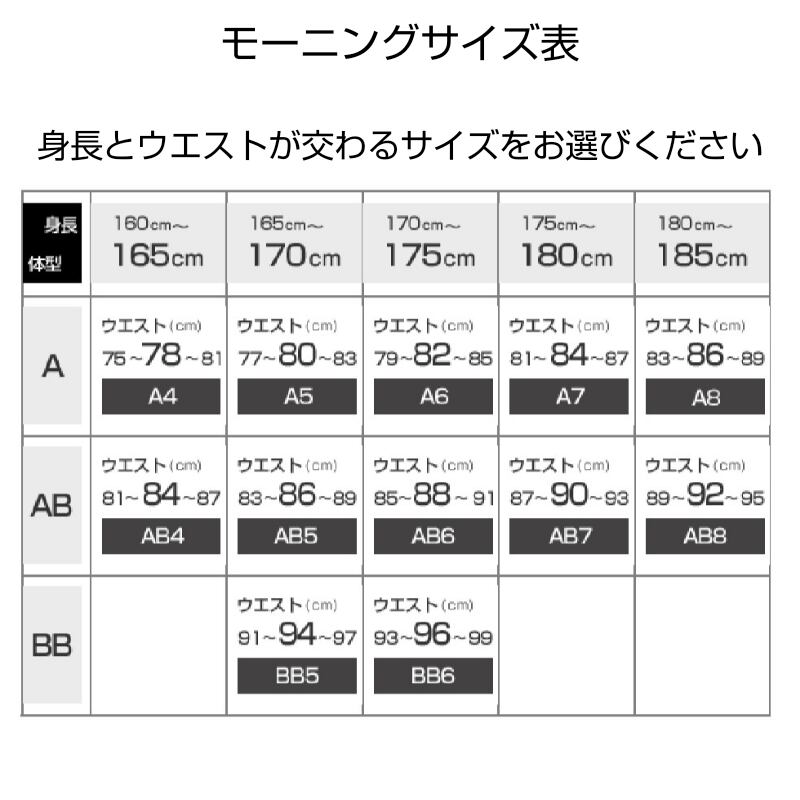 モーニングサイズ表

身長とウエストが交わるサイズをお選びください

| 身長 体型 | 160cm～ 165cm | 165cm～ 170cm | 170cm～ 175cm | 175cm～ 180cm | 180cm～ 185cm |
|---|---|---|---|---|---|
| A | ウエスト(cm) 75～78～81 A4 | ウエスト(cm) 77～80～83 A5 | ウエスト(cm) 79～82～85 A6 | ウエスト(cm) 81～84～87 A7 | ウエスト(cm) 83～86～89 A8 |
| AB | ウエスト(cm) 81～84～87 AB4 | ウエスト(cm) 83～86～89 AB5 | ウエスト(cm) 85～88～91 AB6 | ウエスト(cm) 87～90～93 AB7 | ウエスト(cm) 89～92～95 AB8 |
| BB | | ウエスト(cm) 91～94～97 BB5 | ウエスト(cm) 93～96～99 BB6 | | |